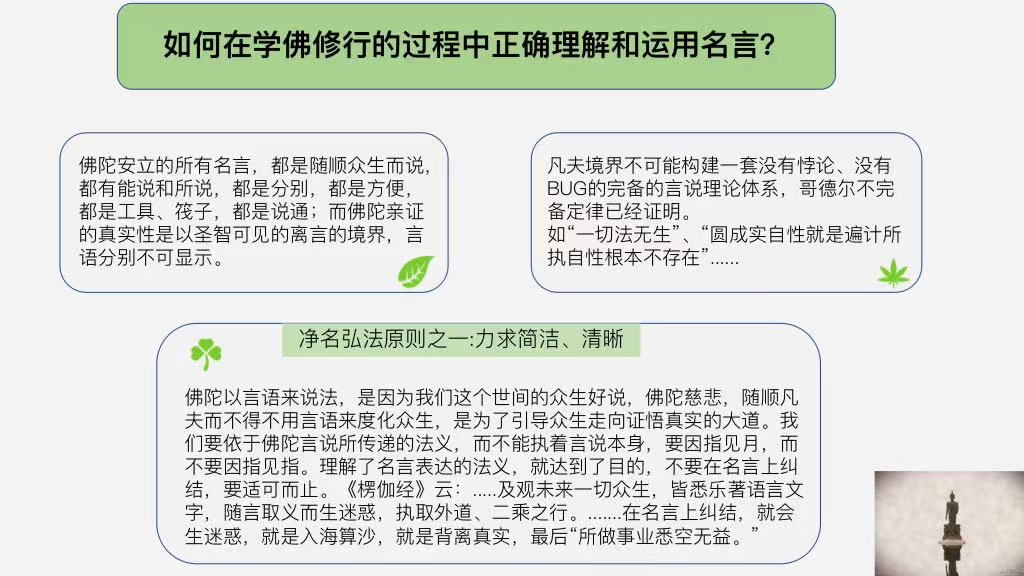 如何在学佛修行的过程中正确理解和运用名言？

佛陀安立的所有名言，都是随顺众生而说，都有能说和所说，都是分别，都是方便，都是工具、筏子，都是说通；而佛陀亲证的真实性是以圣智可见的离言的境界，言语分别不可显示。

凡夫境界不可能构建一套没有悖论、没有BUG的完备的言说理论体系，哥德尔不完备定律已经证明。
如“一切法无生”、“圆成实自性就是遍计所执自性根本不存在”......

净名弘法原则之一:力求简洁、清晰

佛陀以言语来说法，是因为我们这个世间的众生好说，佛陀慈悲，随顺凡夫而不得不用言语来度化众生，是为了引导众生走向证悟真实的大道。我们要依于佛陀言说所传递的法义，而不能执着言说本身，要因指见月，而不要因指见指。理解了名言表达的法义，就达到了目的，不要在名言上纠结，要适可而止。《楞伽经》云：.....及观未来一切众生，皆悉乐著语言文字，随言取义而生迷惑，执取外道、二乘之行。.......在名言上纠结，就会生迷惑，就是入海算沙，就是背离真实，最后“所做事业悉空无益。”